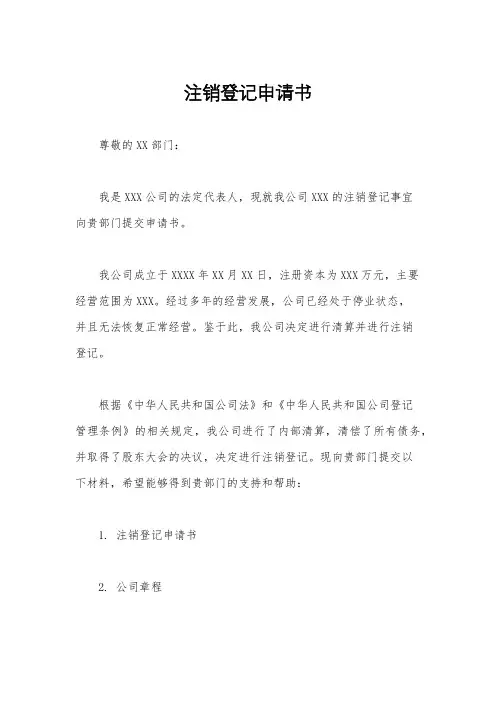 注销登记申请书

尊敬的XX部门：

我是XXX公司的法定代表人，现就我公司XXX的注销登记事宜向贵部门提交申请书。

我公司成立于XXXX年XX月XX日，注册资本为XXX万元，主要经营范围为XXX。经过多年的经营发展，公司已经处于停业状态，并且无法恢复正常经营。鉴于此，我公司决定进行清算并进行注销登记。

根据《中华人民共和国公司法》和《中华人民共和国公司登记管理条例》的相关规定，我公司进行了内部清算，清偿了所有债务，并取得了股东大会的决议，决定进行注销登记。现向贵部门提交以下材料，希望能够得到贵部门的支持和帮助：

1. 注销登记申请书

2. 公司章程